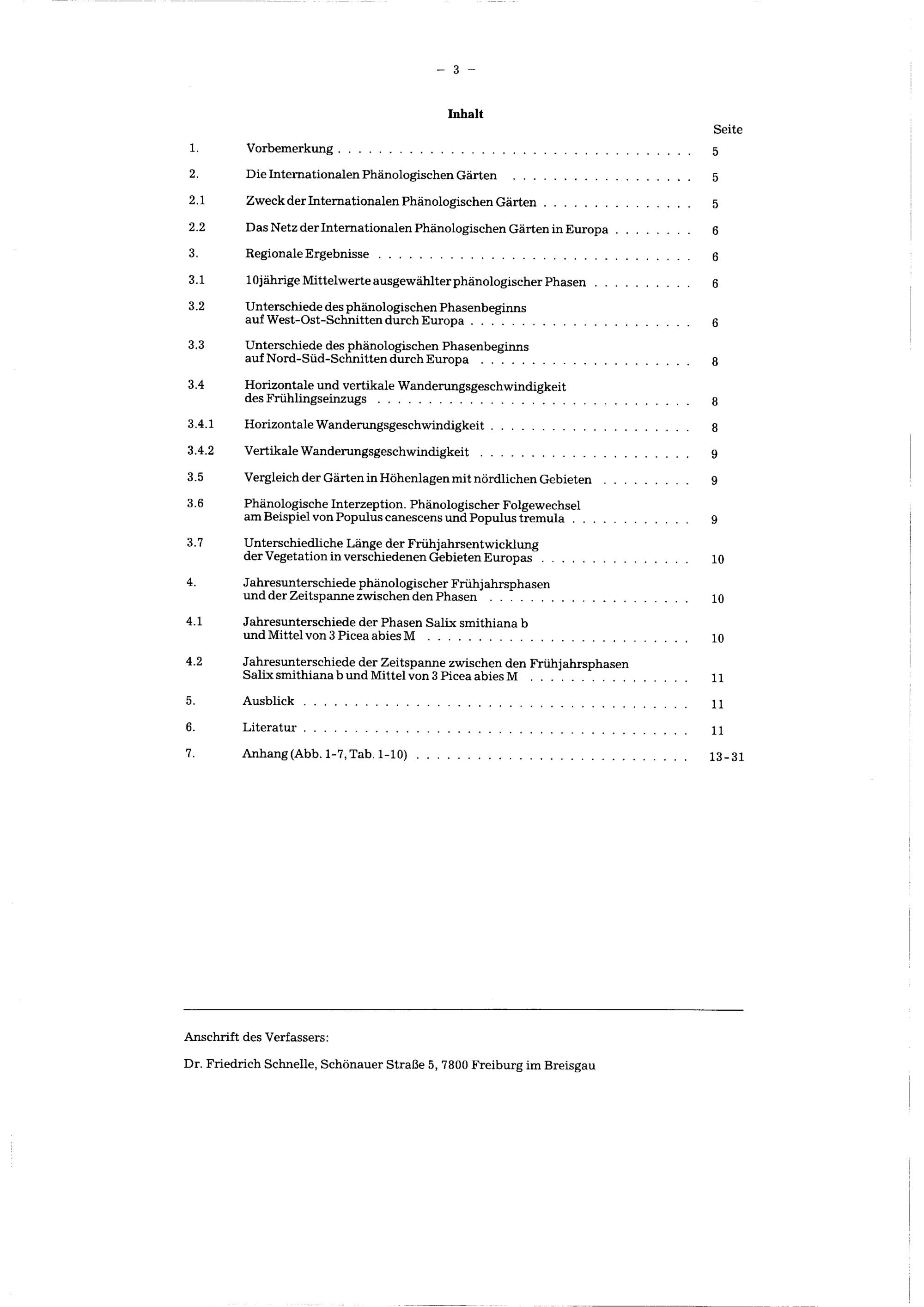 - 3 -

Inhalt

Seite

1. Vorbemerkung 5

2. Die Internationalen Phänologischen Gärten 5

2.1 Zweck der Internationalen Phänologischen Gärten 5

2.2 Das Netz der Internationalen Phänologischen Gärten in Europa 6

3. Regionale Ergebnisse 6

3.1 10jährige Mittelwerte ausgewählter phänologischer Phasen 6

3.2 Unterschiede des phänologischen Phasenbeginns auf West-Ost-Schnitten durch Europa 6

3.3 Unterschiede des phänologischen Phasenbeginns auf Nord-Süd-Schnitten durch Europa 8

3.4 Horizontale und vertikale Wanderungsgeschwindigkeit des Frühlingseinzugs 8

3.4.1 Horizontale Wanderungsgeschwindigkeit 8

3.4.2 Vertikale Wanderungsgeschwindigkeit 9

3.5 Vergleich der Gärten in Höhenlagen mit nördlichen Gebieten 9

3.6 Phänologische Interzeption. Phänologischer Folgewechsel am Beispiel von Populus canescens und Populus tremula 9

3.7 Unterschiedliche Länge der Frühjahrsentwicklung der Vegetation in verschiedenen Gebieten Europas 10

4. Jahresunterschiede phänologischer Frühjahrsphasen und der Zeitspanne zwischen den Phasen 10

4.1 Jahresunterschiede der Phasen Salix smithiana b und Mittel von 3 Picea abies M 10

4.2 Jahresunterschiede der Zeitspanne zwischen den Frühjahrsphasen Salix smithiana b und Mittel von 3 Picea abies M 11

5. Ausblick 11

6. Literatur 11

7. Anhang (Abb. 1-7, Tab. 1-10) 13-31

Anschrift des Verfassers:

Dr. Friedrich Schnelle, Schönauer Straße 5, 7800 Freiburg im Breisgau